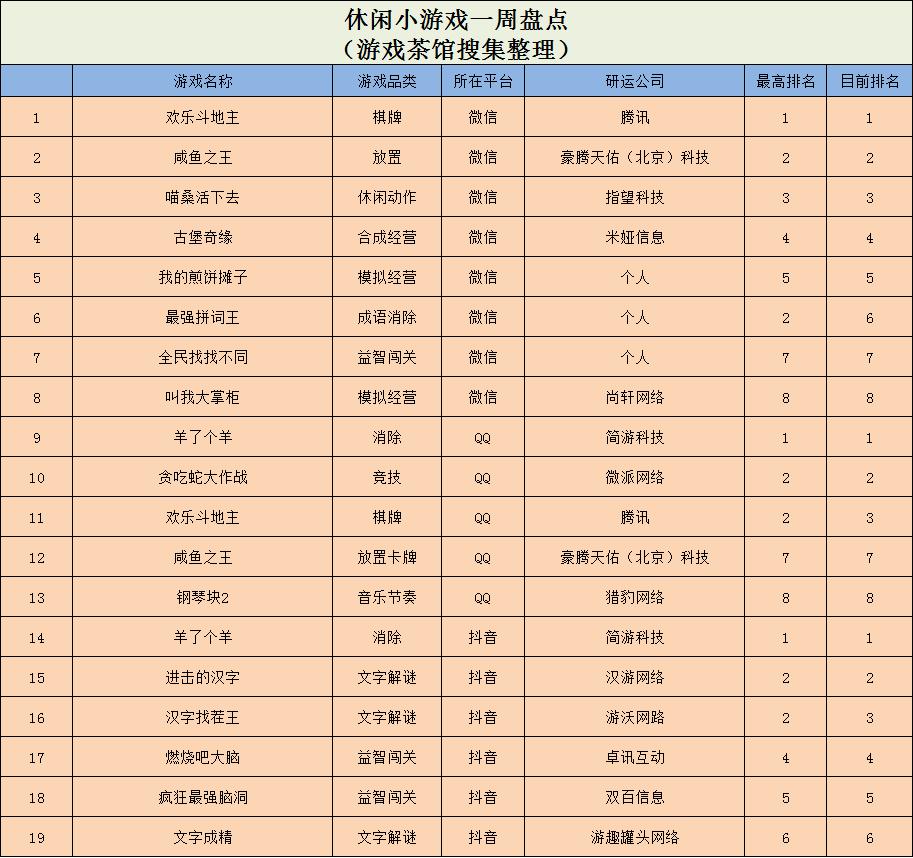 休闲小游戏一周盘点
（游戏茶馆搜集整理）

| | 游戏名称 | 游戏品类 | 所在平台 | 研运公司 | 最高排名 | 目前排名 |
|---|---|---|---|---|---|---|
| 1 | 欢乐斗地主 | 棋牌 | 微信 | 腾讯 | 1 | 1 |
| 2 | 咸鱼之王 | 放置 | 微信 | 豪腾天佑（北京）科技 | 2 | 2 |
| 3 | 喵桑活下去 | 休闲动作 | 微信 | 指望科技 | 3 | 3 |
| 4 | 古堡奇缘 | 合成经营 | 微信 | 米娅信息 | 4 | 4 |
| 5 | 我的煎饼摊子 | 模拟经营 | 微信 | 个人 | 5 | 5 |
| 6 | 最强拼词王 | 成语消除 | 微信 | 个人 | 2 | 6 |
| 7 | 全民找找不同 | 益智闯关 | 微信 | 个人 | 7 | 7 |
| 8 | 叫我大掌柜 | 模拟经营 | 微信 | 尚轩网络 | 8 | 8 |
| 9 | 羊了个羊 | 消除 | QQ | 简游科技 | 1 | 1 |
| 10 | 贪吃蛇大作战 | 竞技 | QQ | 微派网络 | 2 | 2 |
| 11 | 欢乐斗地主 | 棋牌 | QQ | 腾讯 | 2 | 3 |
| 12 | 咸鱼之王 | 放置卡牌 | QQ | 豪腾天佑（北京）科技 | 7 | 7 |
| 13 | 钢琴块2 | 音乐节奏 | QQ | 猎豹网络 | 8 | 8 |
| 14 | 羊了个羊 | 消除 | 抖音 | 简游科技 | 1 | 1 |
| 15 | 进击的汉字 | 文字解谜 | 抖音 | 汉游网络 | 2 | 2 |
| 16 | 汉字找茬王 | 文字解谜 | 抖音 | 游沃网路 | 2 | 3 |
| 17 | 燃烧吧大脑 | 益智闯关 | 抖音 | 卓讯互动 | 4 | 4 |
| 18 | 疯狂最强脑洞 | 益智闯关 | 抖音 | 双百信息 | 5 | 5 |
| 19 | 文字成精 | 文字解谜 | 抖音 | 游趣罐头网络 | 6 | 6 |